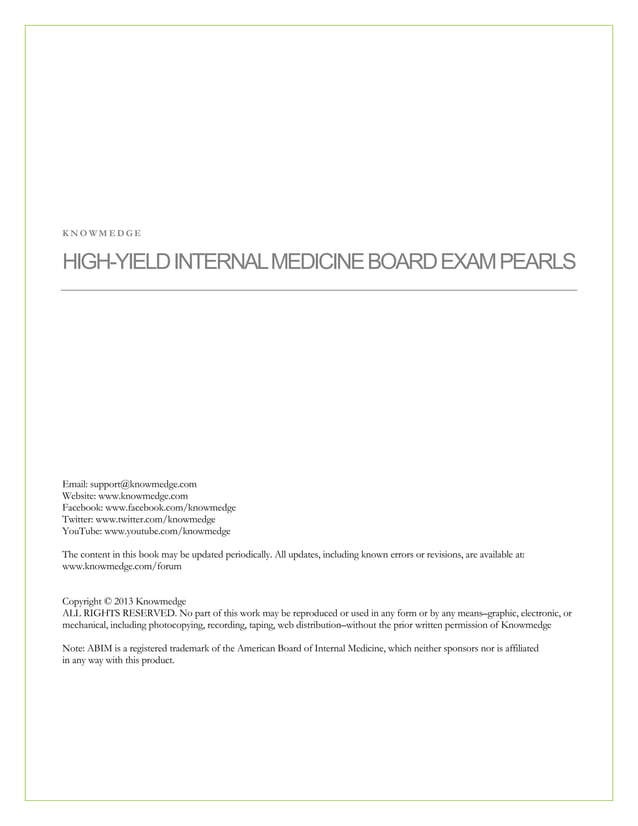 KNOWMEDGE

HIGH-YIELD INTERNAL MEDICINE BOARD EXAM PEARLS

Email: support@knowmedge.com
Website: www.knowmedge.com
Facebook: www.facebook.com/knowmedge
Twitter: www.twitter.com/knowmedge
YouTube: www.youtube.com/knowmedge

The content in this book may be updated periodically. All updates, including known errors or revisions, are available at: www.knowmedge.com/forum

Copyright © 2013 Knowmedge
ALL RIGHTS RESERVED. No part of this work may be reproduced or used in any form or by any means–graphic, electronic, or mechanical, including photocopying, recording, taping, web distribution–without the prior written permission of Knowmedge

Note: ABIM is a registered trademark of the American Board of Internal Medicine, which neither sponsors nor is affiliated in any way with this product.